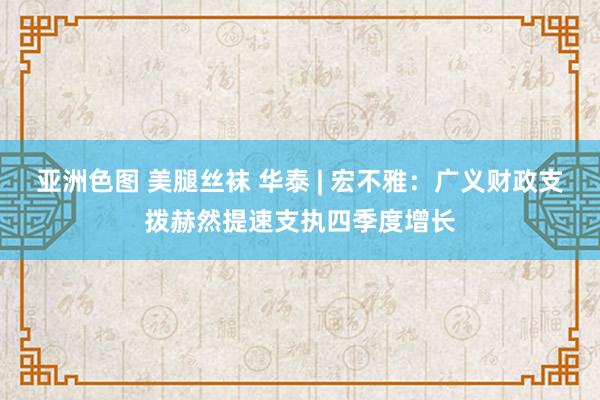 亚洲色图 美腿丝袜 华泰 | 宏不雅：广义财政支拨赫然提速支执四季度增长